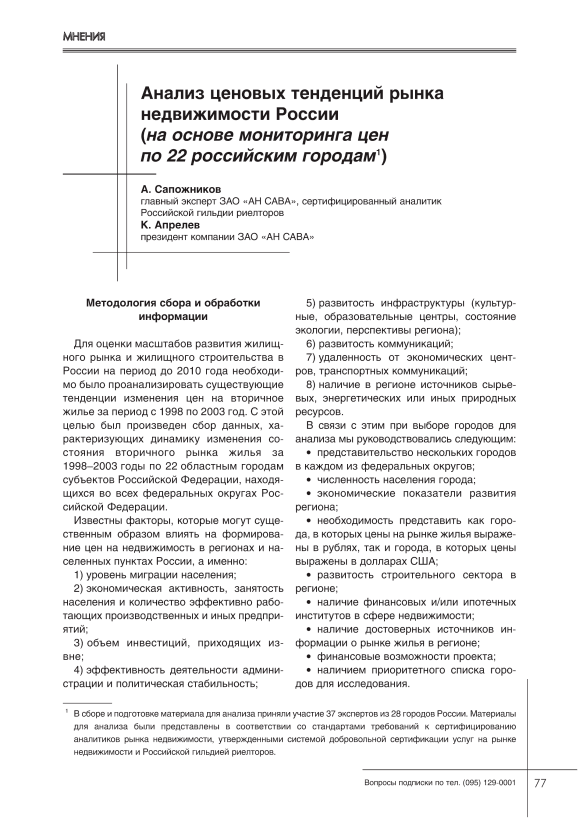 МНЕНИЯ

Анализ ценовых тенденций рынка недвижимости России (на основе мониторинга цен по 22 российским городам$^1$)

А. Сапожников
главный эксперт ЗАО «АН САВА», сертифицированный аналитик Российской гильдии риелторов
К. Апрелев
президент компании ЗАО «АН САВА»

Методология сбора и обработки информации

Для оценки масштабов развития жилищного рынка и жилищного строительства в России на период до 2010 года необходимо было проанализировать существующие тенденции изменения цен на вторичное жилье за период с 1998 по 2003 год. С этой целью был произведен сбор данных, характеризующих динамику изменения состояния вторичного рынка жилья за 1998–2003 годы по 22 областным городам субъектов Российской Федерации, находящихся во всех федеральных округах Российской Федерации.

Известны факторы, которые могут существенным образом влиять на формирование цен на недвижимость в регионах и населенных пунктах России, а именно:

1) уровень миграции населения;

2) экономическая активность, занятость населения и количество эффективно работающих производственных и иных предприятий;

3) объем инвестиций, приходящих извне;

4) эффективность деятельности администрации и политическая стабильность;

5) развитость инфраструктуры (культурные, образовательные центры, состояние экологии, перспективы региона);

6) развитость коммуникаций;

7) удаленность от экономических центров, транспортных коммуникаций;

8) наличие в регионе источников сырьевых, энергетических или иных природных ресурсов.

В связи с этим при выборе городов для анализа мы руководствовались следующим:

• представительство нескольких городов в каждом из федеральных округов;

• численность населения города;

• экономические показатели развития региона;

• необходимость представить как города, в которых цены на рынке жилья выражены в рублях, так и города, в которых цены выражены в долларах США;

• развитость строительного сектора в регионе;

• наличие финансовых и/или ипотечных институтов в сфере недвижимости;

• наличие достоверных источников информации о рынке жилья в регионе;

• финансовые возможности проекта;

• наличием приоритетного списка городов для исследования.

$^1$ В сборе и подготовке материала для анализа приняли участие 37 экспертов из 28 городов России. Материалы для анализа были представлены в соответствии со стандартами требований к сертифицированию аналитиков рынка недвижимости, утвержденными системой добровольной сертификации услуг на рынке недвижимости и Российской гильдией риелторов.

Вопросы подписки по тел. (095) 129-0001 77